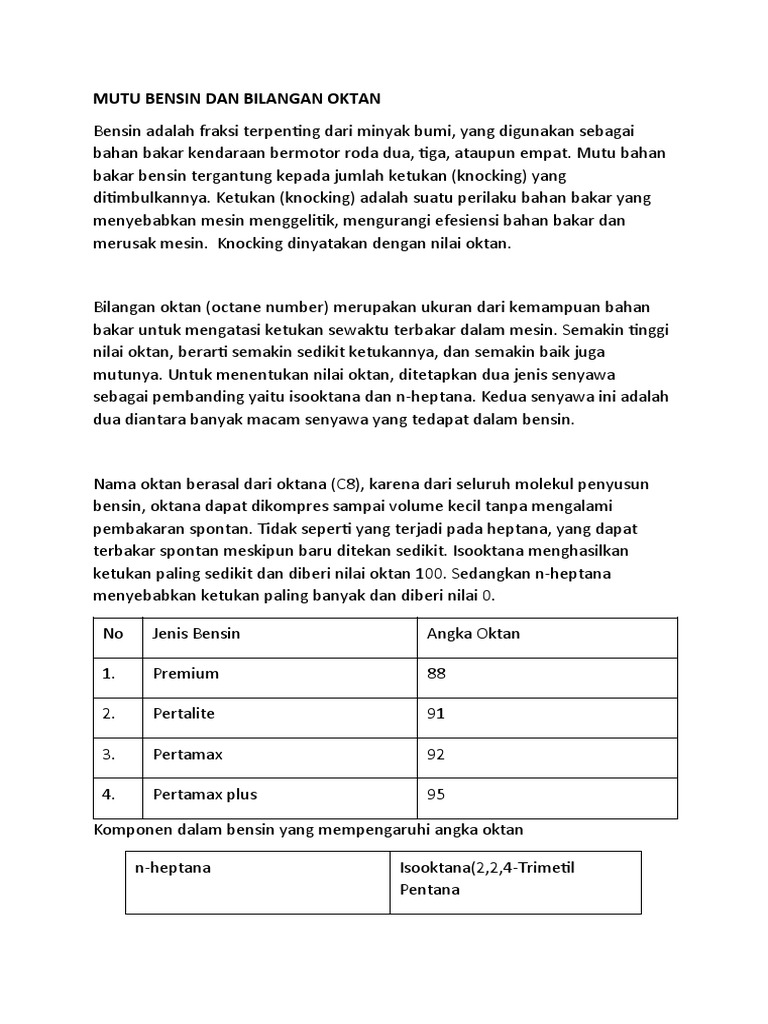 MUTU BENSIN DAN BILANGAN OKTAN

Bensin adalah fraksi terpenting dari minyak bumi, yang digunakan sebagai bahan bakar kendaraan bermotor roda dua, tiga, ataupun empat. Mutu bahan bakar bensin tergantung kepada jumlah ketukan (knocking) yang ditimbulkannya. Ketukan (knocking) adalah suatu perilaku bahan bakar yang menyebabkan mesin menggelitik, mengurangi efesiensi bahan bakar dan merusak mesin. Knocking dinyatakan dengan nilai oktan.

Bilangan oktan (octane number) merupakan ukuran dari kemampuan bahan bakar untuk mengatasi ketukan sewaktu terbakar dalam mesin. Semakin tinggi nilai oktan, berarti semakin sedikit ketukannya, dan semakin baik juga mutunya. Untuk menentukan nilai oktan, ditetapkan dua jenis senyawa sebagai pembanding yaitu isooktana dan n-heptana. Kedua senyawa ini adalah dua diantara banyak macam senyawa yang tedapat dalam bensin.

Nama oktan berasal dari oktana (C8), karena dari seluruh molekul penyusun bensin, oktana dapat dikompres sampai volume kecil tanpa mengalami pembakaran spontan. Tidak seperti yang terjadi pada heptana, yang dapat terbakar spontan meskipun baru ditekan sedikit. Isooktana menghasilkan ketukan paling sedikit dan diberi nilai oktan 100. Sedangkan n-heptana menyebabkan ketukan paling banyak dan diberi nilai 0.

| No | Jenis Bensin | Angka Oktan |
|---|---|---|
| 1. | Premium | 88 |
| 2. | Pertalite | 91 |
| 3. | Pertamax | 92 |
| 4. | Pertamax plus | 95 |

Komponen dalam bensin yang mempengaruhi angka oktan

| n-heptana | Isooktana(2,2,4-Trimetil Pentana |
|---|---|